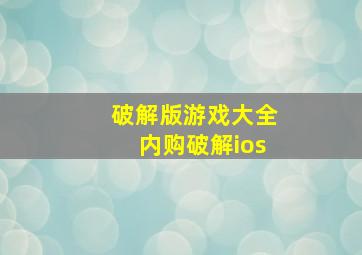 破解版游戏大全
内购破解ios